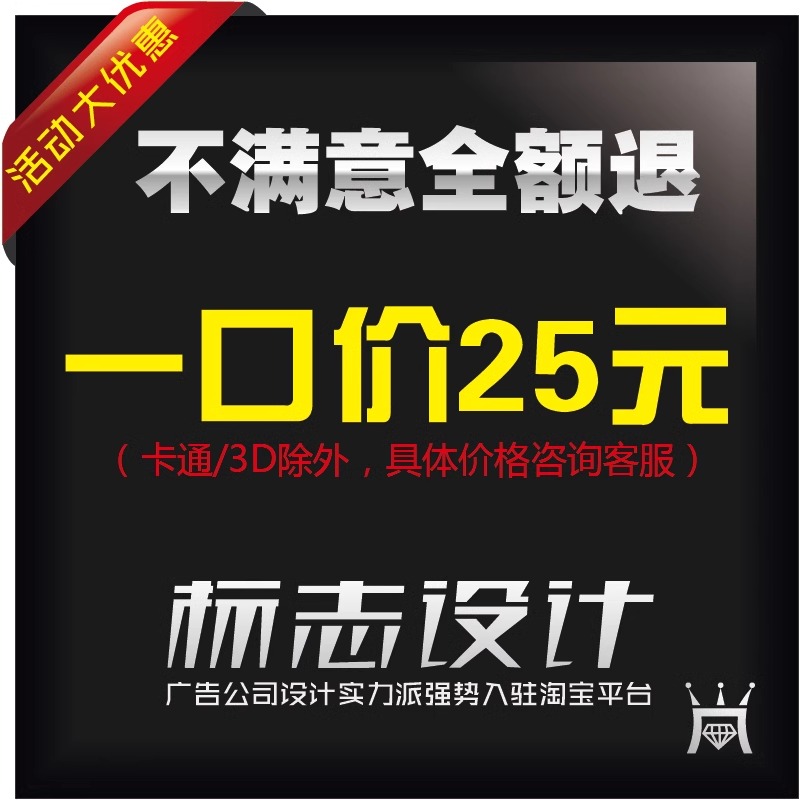 活动大优惠

不满意全额退

一口价25元

（卡通/3D除外，具体价格咨询客服）

标志设计

广告公司设计实力派强势入驻淘宝平台